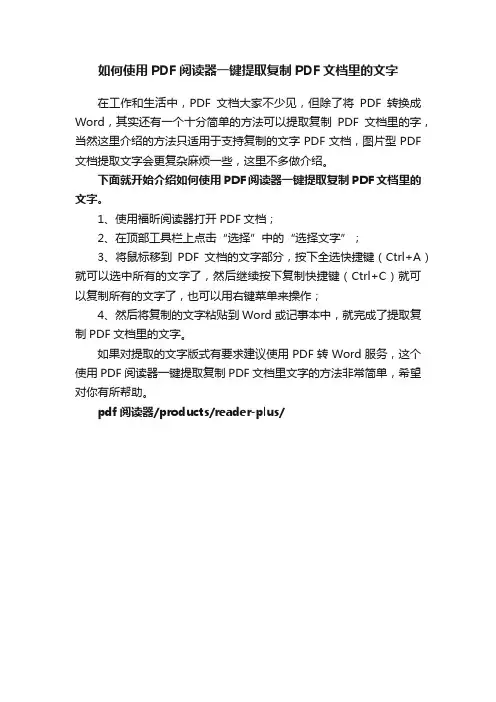 如何使用 PDF 阅读器一键提取复制 PDF 文档里的文字

在工作和生活中，PDF 文档大家不少见，但除了将 PDF 转换成 Word，其实还有一个十分简单的方法可以提取复制 PDF 文档里的字，当然这里介绍的方法只适用于支持复制的文字 PDF 文档，图片型 PDF 文档提取文字会更复杂麻烦一些，这里不多做介绍。

下面就开始介绍如何使用 PDF 阅读器一键提取复制 PDF 文档里的文字。

1、使用福昕阅读器打开 PDF 文档；

2、在顶部工具栏上点击“选择”中的“选择文字”；

3、将鼠标移到 PDF 文档的文字部分，按下全选快捷键（Ctrl+A）就可以选中所有的文字了，然后继续按下复制快捷键（Ctrl+C）就可以复制所有的文字了，也可以用右键菜单来操作；

4、然后将复制的文字粘贴到 Word 或记事本中，就完成了提取复制 PDF 文档里的文字。

如果对提取的文字版式有要求建议使用 PDF 转 Word 服务，这个使用 PDF 阅读器一键提取复制 PDF 文档里文字的方法非常简单，希望对你有所帮助。

pdf 阅读器/products/reader-plus/